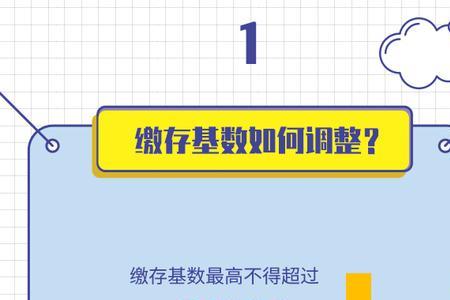 1

缴存基数如何调整？

缴存基数最高不得超过